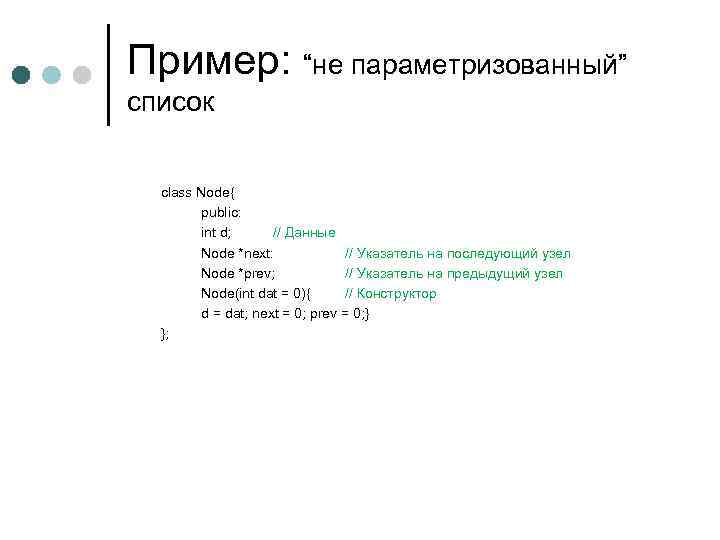 Пример: “не параметризованный” список

class Node{
public:
int d; // Данные
Node *next: // Указатель на последующий узел
Node *prev; // Указатель на предыдущий узел
Node(int dat = 0){ // Конструктор
d = dat; next = 0; prev = 0;}
};